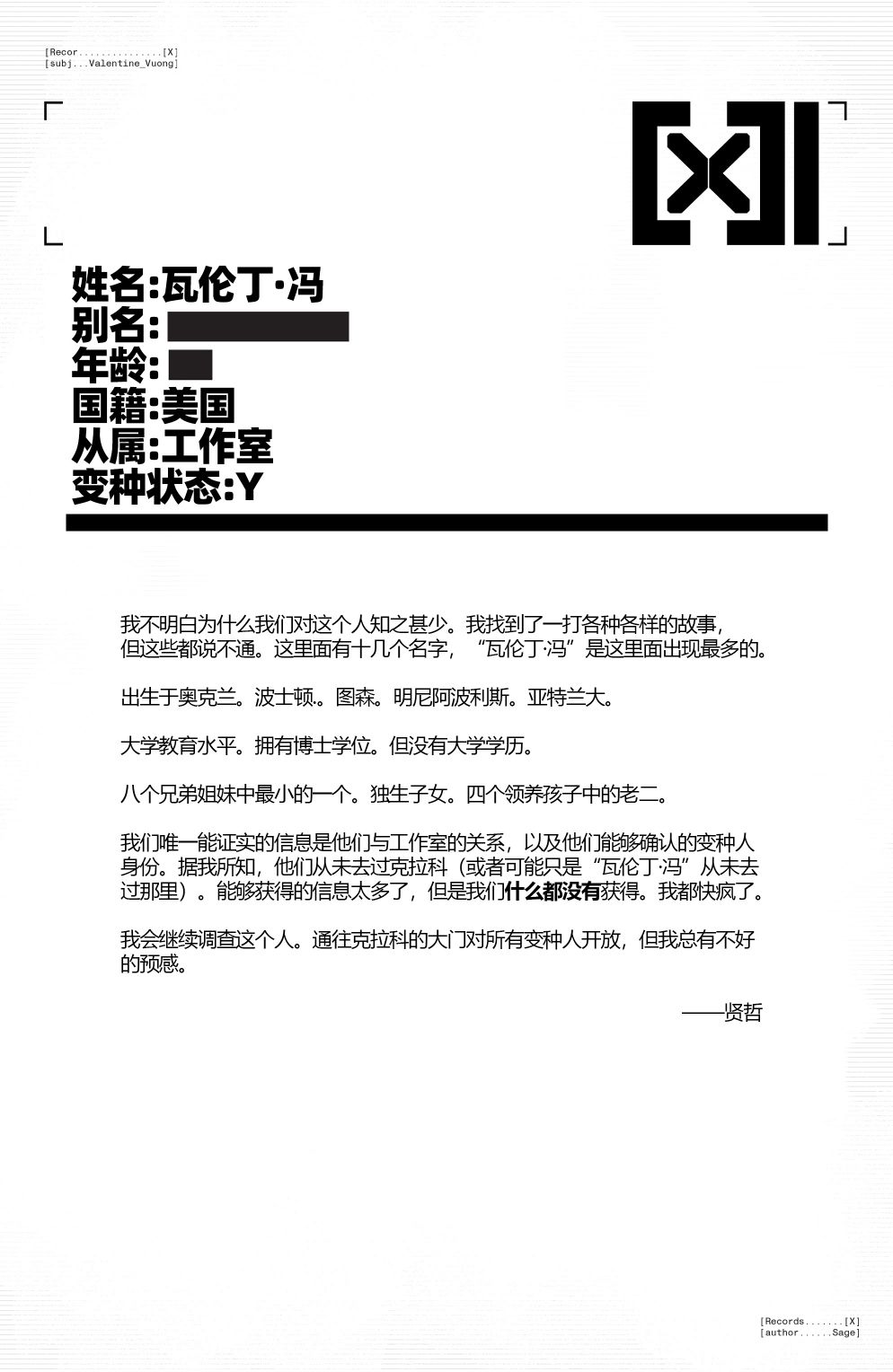 [Recor...............[X]
[subj...Valentine_Vuong]

[X]

姓名:瓦伦丁·冯
别名:
年龄:
国籍:美国
从属:工作室
变种状态:Y

我不明白为什么我们对这个人知之甚少。我找到了一打各种各样的故事，但这些都说不通。这里面有十几个名字，“瓦伦丁·冯”是这里面出现最多的。

出生于奥克兰。波士顿。图森。明尼阿波利斯。亚特兰大。

大学教育水平。拥有博士学位。但没有大学学历。

八个兄弟姐妹中最小的一个。独生子女。四个领养孩子中的老二。

我们唯一能证实的信息是他们与工作室的关系，以及他们能够确认的变种人身份。据我所知，他们从未去过克拉科（或者可能只是“瓦伦丁·冯”从未去过那里）。能够获得的信息太多了，但是我们什么都没有获得。我都快疯了。

我会继续调查这个人。通往克拉科的大门对所有变种人开放，但我总有不好的预感。

——贤哲

[Records.......[X]
[author......Sage]